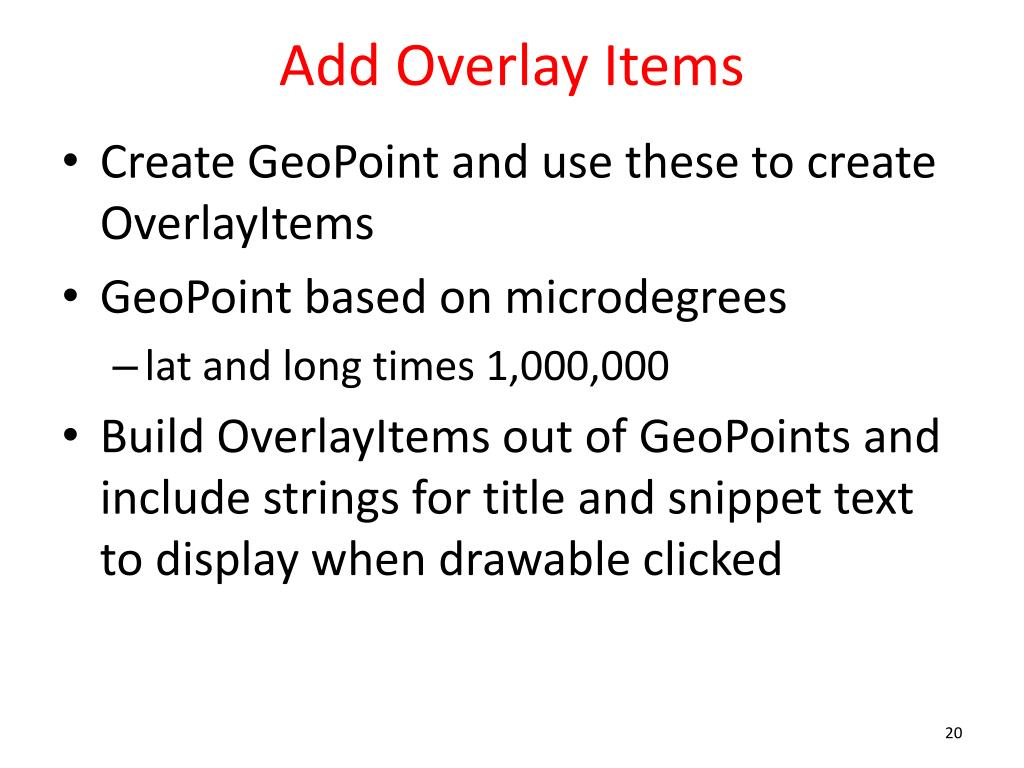 Add Overlay Items

• Create GeoPoint and use these to create OverlayItems
• GeoPoint based on microdegrees
– lat and long times 1,000,000
• Build OverlayItems out of GeoPoints and include strings for title and snippet text to display when drawable clicked

20